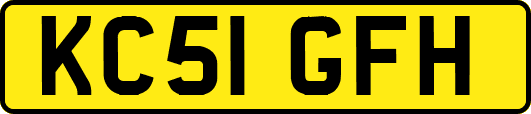 KC51 GFH